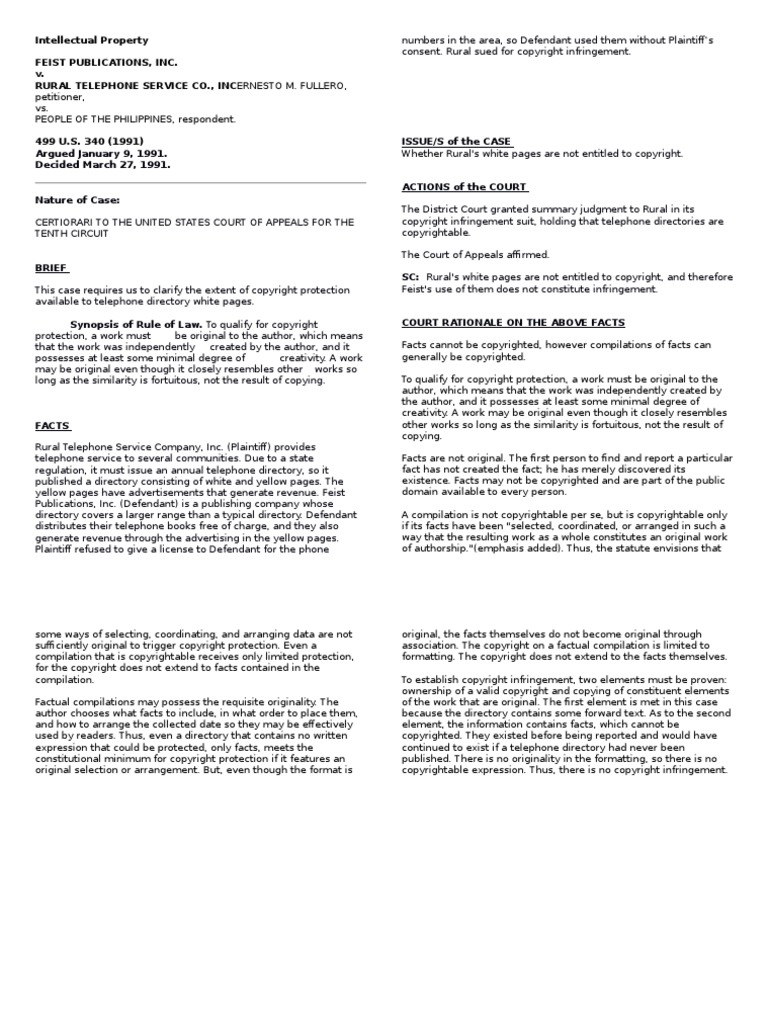 Intellectual Property

FEIST PUBLICATIONS, INC.
v.
RURAL TELEPHONE SERVICE CO., INCERNESTO M. FULLERO, petitioner,
vs.
PEOPLE OF THE PHILIPPINES, respondent.

499 U.S. 340 (1991)
Argued January 9, 1991.
Decided March 27, 1991.

Nature of Case:

CERTIORARI TO THE UNITED STATES COURT OF APPEALS FOR THE TENTH CIRCUIT

BRIEF

This case requires us to clarify the extent of copyright protection available to telephone directory white pages.

Synopsis of Rule of Law. To qualify for copyright protection, a work must be original to the author, which means that the work was independently created by the author, and it possesses at least some minimal degree of creativity. A work may be original even though it closely resembles other works so long as the similarity is fortuitous, not the result of copying.

FACTS

Rural Telephone Service Company, Inc. (Plaintiff) provides telephone service to several communities. Due to a state regulation, it must issue an annual telephone directory, so it published a directory consisting of white and yellow pages. The yellow pages have advertisements that generate revenue. Feist Publications, Inc. (Defendant) is a publishing company whose directory covers a larger range than a typical directory. Defendant distributes their telephone books free of charge, and they also generate revenue through the advertising in the yellow pages. Plaintiff refused to give a license to Defendant for the phone numbers in the area, so Defendant used them without Plaintiff's consent. Rural sued for copyright infringement.

ISSUE/S of the CASE
Whether Rural's white pages are not entitled to copyright.

ACTIONS of the COURT

The District Court granted summary judgment to Rural in its copyright infringement suit, holding that telephone directories are copyrightable.

The Court of Appeals affirmed.

SC: Rural's white pages are not entitled to copyright, and therefore Feist's use of them does not constitute infringement.

COURT RATIONALE ON THE ABOVE FACTS

Facts cannot be copyrighted, however compilations of facts can generally be copyrighted.

To qualify for copyright protection, a work must be original to the author, which means that the work was independently created by the author, and it possesses at least some minimal degree of creativity. A work may be original even though it closely resembles other works so long as the similarity is fortuitous, not the result of copying.

Facts are not original. The first person to find and report a particular fact has not created the fact; he has merely discovered its existence. Facts may not be copyrighted and are part of the public domain available to every person.

A compilation is not copyrightable per se, but is copyrightable only if its facts have been "selected, coordinated, or arranged in such a way that the resulting work as a whole constitutes an original work of authorship."(emphasis added). Thus, the statute envisions that some ways of selecting, coordinating, and arranging data are not sufficiently original to trigger copyright protection. Even a compilation that is copyrightable receives only limited protection, for the copyright does not extend to facts contained in the compilation.

Factual compilations may possess the requisite originality. The author chooses what facts to include, in what order to place them, and how to arrange the collected date so they may be effectively used by readers. Thus, even a directory that contains no written expression that could be protected, only facts, meets the constitutional minimum for copyright protection if it features an original selection or arrangement. But, even though the format is original, the facts themselves do not become original through association. The copyright on a factual compilation is limited to formatting. The copyright does not extend to the facts themselves.

To establish copyright infringement, two elements must be proven: ownership of a valid copyright and copying of constituent elements of the work that are original. The first element is met in this case because the directory contains some forward text. As to the second element, the information contains facts, which cannot be copyrighted. They existed before being reported and would have continued to exist if a telephone directory had never been published. There is no originality in the formatting, so there is no copyrightable expression. Thus, there is no copyright infringement.